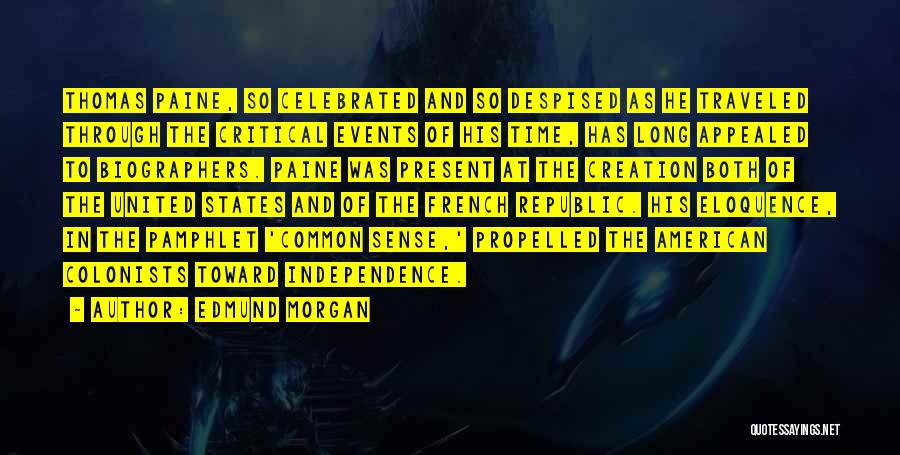 THOMAS PAINE, SO CELEBRATED AND SO DESPISED AS HE TRAVELED THROUGH THE CRITICAL EVENTS OF HIS TIME, HAS LONG APPEALED TO BIOGRAPHERS. PAINE WAS PRESENT AT THE CREATION BOTH OF THE UNITED STATES AND OF THE FRENCH REPUBLIC. HIS ELOQUENCE, IN THE PAMPHLET 'COMMON SENSE,' PROPELLED THE AMERICAN COLONISTS TOWARD INDEPENDENCE.

- AUTHOR: EDMUND MORGAN

QUOTESSAYINGS.NET